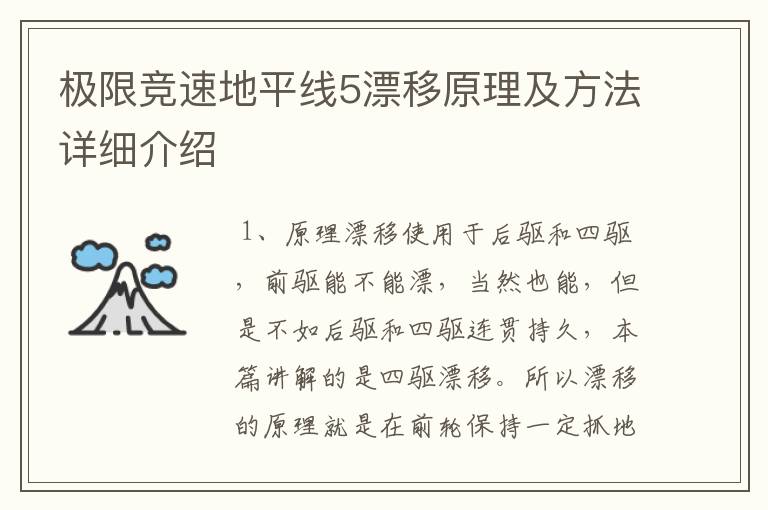 极限竞速地平线5漂移原理及方法详细介绍

1、原理漂移使用于后驱和四驱，前驱能不能漂，当然也能，但是不如后驱和四驱连贯持久，本篇讲解的是四驱漂移。所以漂移的原理就是在前轮保持一定抓地